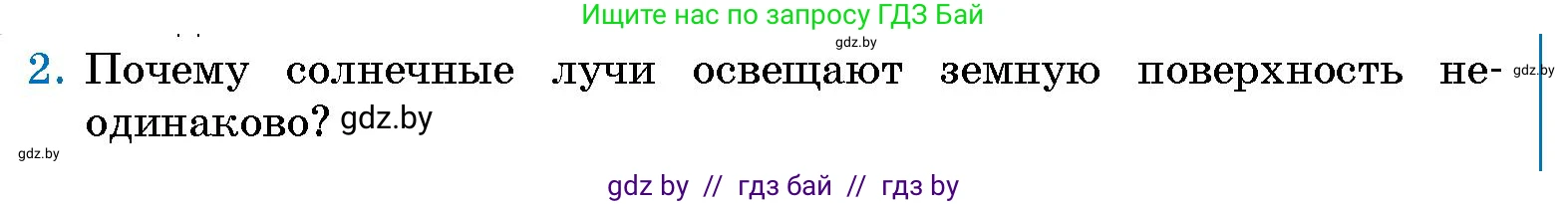 Ищите нас по запросу ГДЗ Бай

gdz.by

2. Почему солнечные лучи освещают земную поверхность неодинаково? gdz.by

gdz.by

gdz.by

gdz by // гдз бай // гдз by